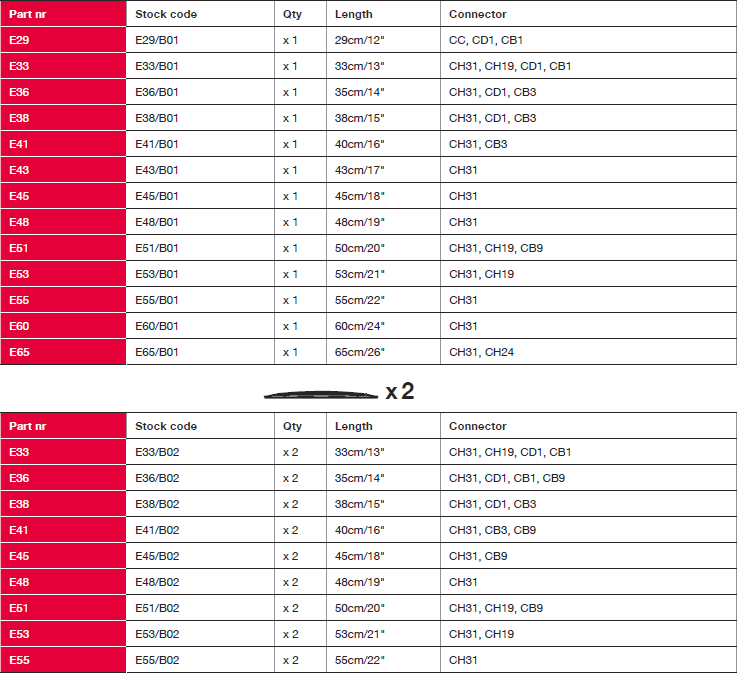 | Part nr | Stock code | Qty | Length | Connector |
|---|---|---|---|---|
| E29 | E29/B01 | x 1 | 29cm/12" | CC, CD1, CB1 |
| E33 | E33/B01 | x 1 | 33cm/13" | CH31, CH19, CD1, CB1 |
| E36 | E36/B01 | x 1 | 35cm/14" | CH31, CD1, CB3 |
| E38 | E38/B01 | x 1 | 38cm/15" | CH31, CD1, CB3 |
| E41 | E41/B01 | x 1 | 40cm/16" | CH31, CB3 |
| E43 | E43/B01 | x 1 | 43cm/17" | CH31 |
| E45 | E45/B01 | x 1 | 45cm/18" | CH31 |
| E48 | E48/B01 | x 1 | 48cm/19" | CH31 |
| E51 | E51/B01 | x 1 | 50cm/20" | CH31, CH19, CB9 |
| E53 | E53/B01 | x 1 | 53cm/21" | CH31, CH19 |
| E55 | E55/B01 | x 1 | 55cm/22" | CH31 |
| E60 | E60/B01 | x 1 | 60cm/24" | CH31 |
| E65 | E65/B01 | x 1 | 65cm/26" | CH31, CH24 |

x 2

| Part nr | Stock code | Qty | Length | Connector |
|---|---|---|---|---|
| E33 | E33/B02 | x 2 | 33cm/13" | CH31, CH19, CD1, CB1 |
| E36 | E36/B02 | x 2 | 35cm/14" | CH31, CD1, CB1, CB9 |
| E38 | E38/B02 | x 2 | 38cm/15" | CH31, CD1, CB3 |
| E41 | E41/B02 | x 2 | 40cm/16" | CH31, CB3, CB9 |
| E45 | E45/B02 | x 2 | 45cm/18" | CH31, CB9 |
| E48 | E48/B02 | x 2 | 48cm/19" | CH31 |
| E51 | E51/B02 | x 2 | 50cm/20" | CH31, CH19, CB9 |
| E53 | E53/B02 | x 2 | 53cm/21" | CH31, CH19 |
| E55 | E55/B02 | x 2 | 55cm/22" | CH31 |